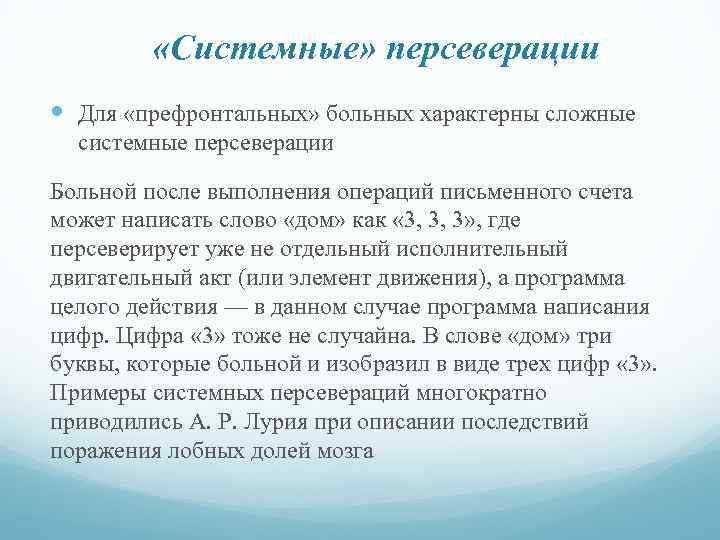 «Системные» персеверации

Для «префронтальных» больных характерны сложные системные персеверации

Больной после выполнения операций письменного счета может написать слово «дом» как «3, 3, 3», где персеверирует уже не отдельный исполнительный двигательный акт (или элемент движения), а программа целого действия — в данном случае программа написания цифр. Цифра «3» тоже не случайна. В слове «дом» три буквы, которые больной и изобразил в виде трех цифр «3». Примеры системных персевераций многократно приводились А. Р. Лурия при описании последствий поражения лобных долей мозга